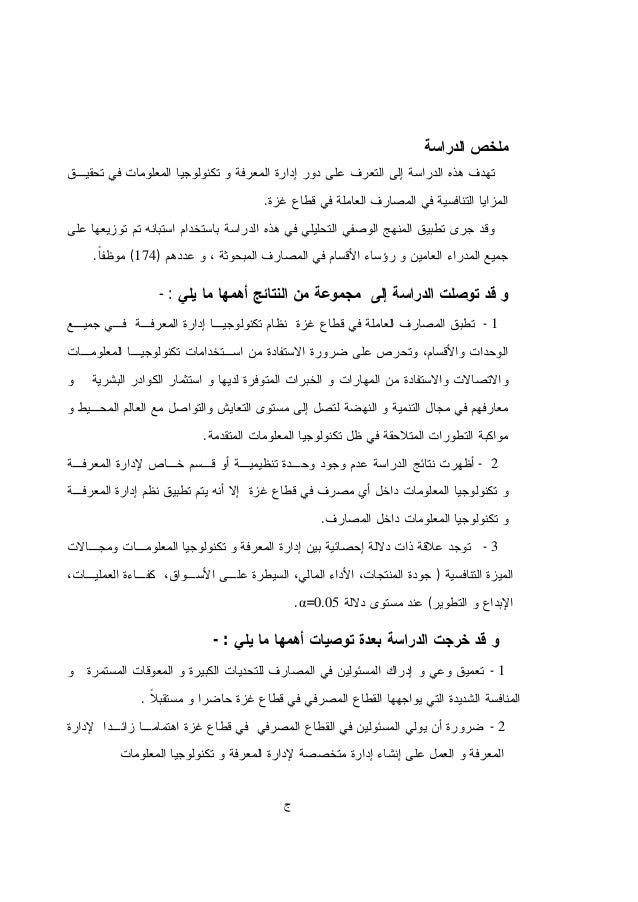 ملخص الدراسة

تهدف هذه الدراسة إلى التعرف على دور إدارة المعرفة و تكنولوجيا المعلومات في تحقيق المزايا التنافسية في المصارف العاملة في قطاع غزة.

وقد جرى تطبيق المنهج الوصفي التحليلي في هذه الدراسة باستخدام استبانه تم توزيعها على جميع المدراء العامين و رؤساء الأقسام في المصارف المبحوثة ، و عددهم (174) موظفاً.

و قد توصلت الدراسة إلى مجموعة من النتائج أهمها ما يلي : -

1 - تطبق المصارف العاملة في قطاع غزة نظام تكنولوجيا إدارة المعرفة في جميع الوحدات والأقسام، وتحرص على ضرورة الاستفادة من استخدامات تكنولوجيا المعلومات والاتصالات والاستفادة من المهارات و الخبرات المتوفرة لديها و استثمار الكوادر البشرية و معارفهم في مجال التنمية و النهضة لتصل إلى مستوى التعايش والتواصل مع العالم المحيط و مواكبة التطورات المتلاحقة في ظل تكنولوجيا المعلومات المتقدمة.

2 - أظهرت نتائج الدراسة عدم وجود وحدة تنظيمية أو قسم خاص لإدارة المعرفة و تكنولوجيا المعلومات داخل أي مصرف في قطاع غزة إلا أنه يتم تطبيق نظم إدارة المعرفة و تكنولوجيا المعلومات داخل المصارف.

3 - توجد علاقة ذات دلالة إحصائية بين إدارة المعرفة و تكنولوجيا المعلومات ومجالات الميزة التنافسية ( جودة المنتجات، الأداء المالي، السيطرة على الأسواق، كفاءة العمليات، الإبداع و التطوير) عند مستوى دلالة $\alpha=0.05$.

و قد خرجت الدراسة بعدة توصيات أهمها ما يلي : -

1 - تعميق وعي و إدراك المسئولين في المصارف للتحديات الكبيرة و المعوقات المستمرة و المنافسة الشديدة التي يواجهها القطاع المصرفي في قطاع غزة حاضرا و مستقبلاً .

2 - ضرورة أن يولي المسئولين في القطاع المصرفي في قطاع غزة اهتماما زائدا لإدارة المعرفة و العمل على إنشاء إدارة متخصصة لإدارة المعرفة و تكنولوجيا المعلومات

ج